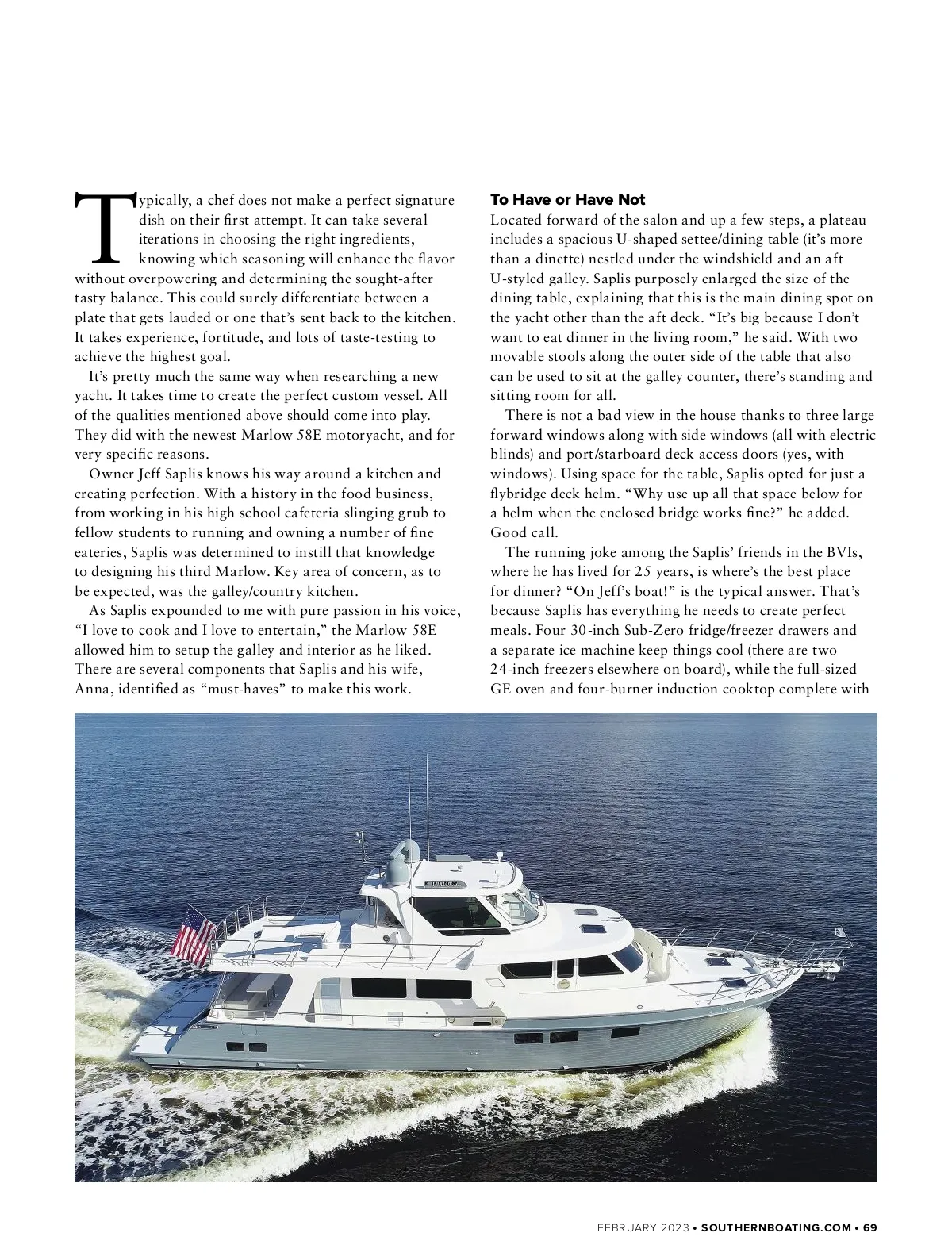 Typically, a chef does not make a perfect signature dish on their first attempt. It can take several iterations in choosing the right ingredients, knowing which seasoning will enhance the flavor without overpowering and determining the sought-after tasty balance. This could surely differentiate between a plate that gets lauded or one that's sent back to the kitchen. It takes experience, fortitude, and lots of taste-testing to achieve the highest goal.

It's pretty much the same way when researching a new yacht. It takes time to create the perfect custom vessel. All of the qualities mentioned above should come into play. They did with the newest Marlow 58E motoryacht, and for very specific reasons.

Owner Jeff Saplis knows his way around a kitchen and creating perfection. With a history in the food business, from working in his high school cafeteria slinging grub to fellow students to running and owning a number of fine eateries, Saplis was determined to instill that knowledge to designing his third Marlow. Key area of concern, as to be expected, was the galley/country kitchen.

As Saplis expounded to me with pure passion in his voice, "I love to cook and I love to entertain," the Marlow 58E allowed him to setup the galley and interior as he liked. There are several components that Saplis and his wife, Anna, identified as "must-haves" to make this work.

To Have or Have Not

Located forward of the salon and up a few steps, a plateau includes a spacious U-shaped settee/dining table (it's more than a dinette) nestled under the windshield and an aft U-styled galley. Saplis purposely enlarged the size of the dining table, explaining that this is the main dining spot on the yacht other than the aft deck. "It's big because I don't want to eat dinner in the living room," he said. With two movable stools along the outer side of the table that also can be used to sit at the galley counter, there's standing and sitting room for all.

There is not a bad view in the house thanks to three large forward windows along with side windows (all with electric blinds) and port/starboard deck access doors (yes, with windows). Using space for the table, Saplis opted for just a flybridge deck helm. "Why use up all that space below for a helm when the enclosed bridge works fine?" he added. Good call.

The running joke among the Saplis' friends in the BVIs, where he has lived for 25 years, is where's the best place for dinner? "On Jeff's boat!" is the typical answer. That's because Saplis has everything he needs to create perfect meals. Four 30-inch Sub-Zero fridge/freezer drawers and a separate ice machine keep things cool (there are two 24-inch freezers elsewhere on board), while the full-sized GE oven and four-burner induction cooktop complete with

FEBRUARY 2023 • SOUTHERNBOATING.COM • 69